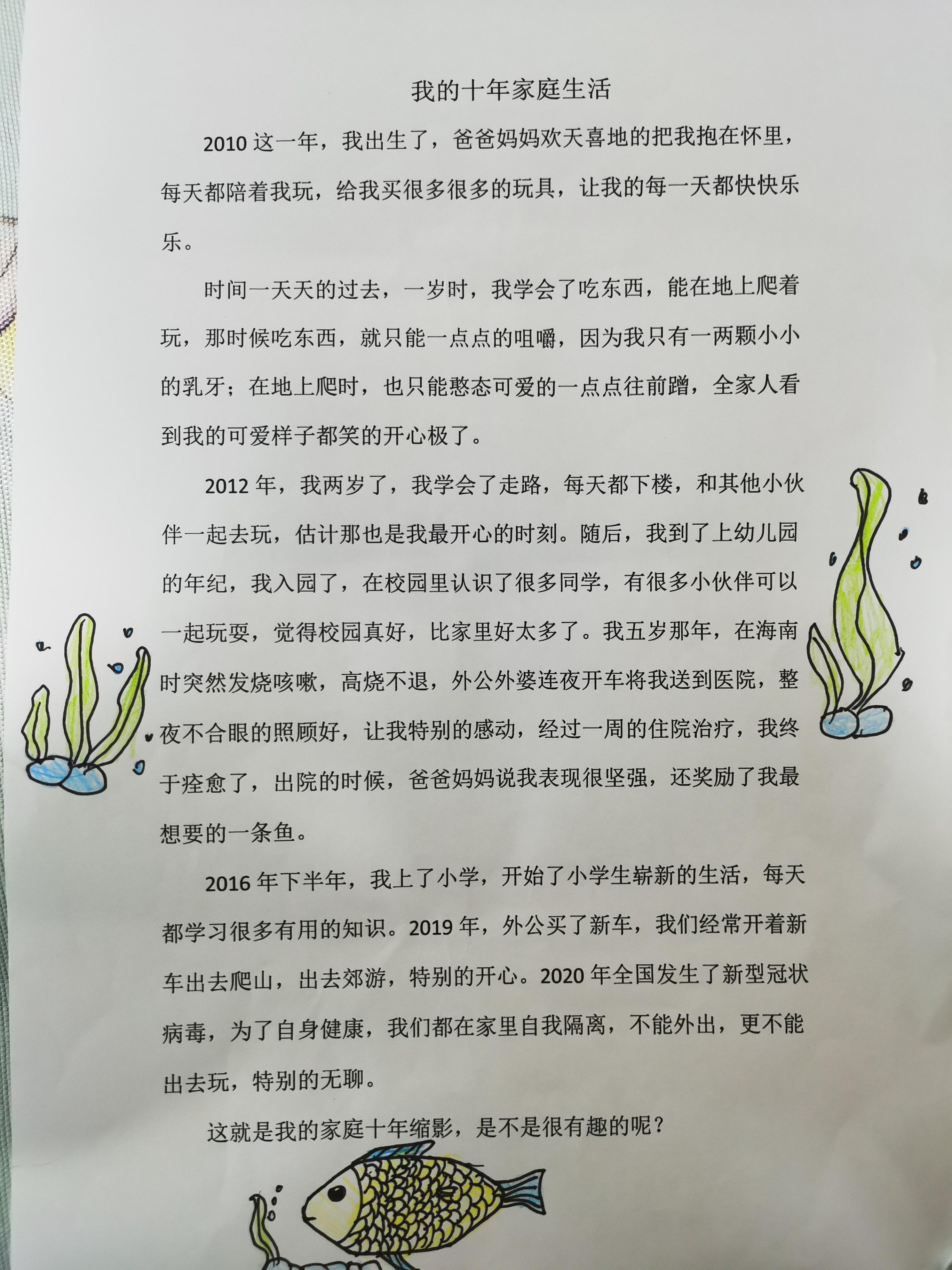 我的十年家庭生活

2010这一年，我出生了，爸爸妈妈欢天喜地的把我抱在怀里，每天都陪着我玩，给我买很多很多的玩具，让我的每一天都快快乐乐。

时间一天天的过去，一岁时，我学会了吃东西，能在地上爬着玩，那时候吃东西，就只能一点点的咀嚼，因为我只有一两颗小小的乳牙；在地上爬时，也只能憨态可爱的一点点往前蹭，全家人看到我的可爱样子都笑的开心极了。

2012年，我两岁了，我学会了走路，每天都下楼，和其他小伙伴一起去玩，估计那也是我最开心的时刻。随后，我到了上幼儿园的年纪，我入园了，在校园里认识了很多同学，有很多小伙伴可以一起玩耍，觉得校园真好，比家里好太多了。我五岁那年，在海南时突然发烧咳嗽，高烧不退，外公外婆连夜开车将我送到医院，整夜不合眼的照顾好，让我特别的感动，经过一周的住院治疗，我终于痊愈了，出院的时候，爸爸妈妈说我表现很坚强，还奖励了我最想要的一条鱼。

2016年下半年，我上了小学，开始了小学生崭新的生活，每天都学习很多有用的知识。2019年，外公买了新车，我们经常开着新车出去爬山，出去郊游，特别的开心。2020年全国发生了新型冠状病毒，为了自身健康，我们都在家里自我隔离，不能外出，更不能出去玩，特别的无聊。

这就是我的家庭十年缩影，是不是很有趣的呢？